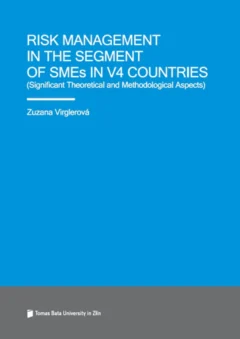 RISK MANAGEMENT IN THE SEGMENT OF SMEs IN V4 COUNTRIES
(Significant Theoretical and Methodological Aspects)

Zuzana Virglerová

Tomas Bata University in Zlín